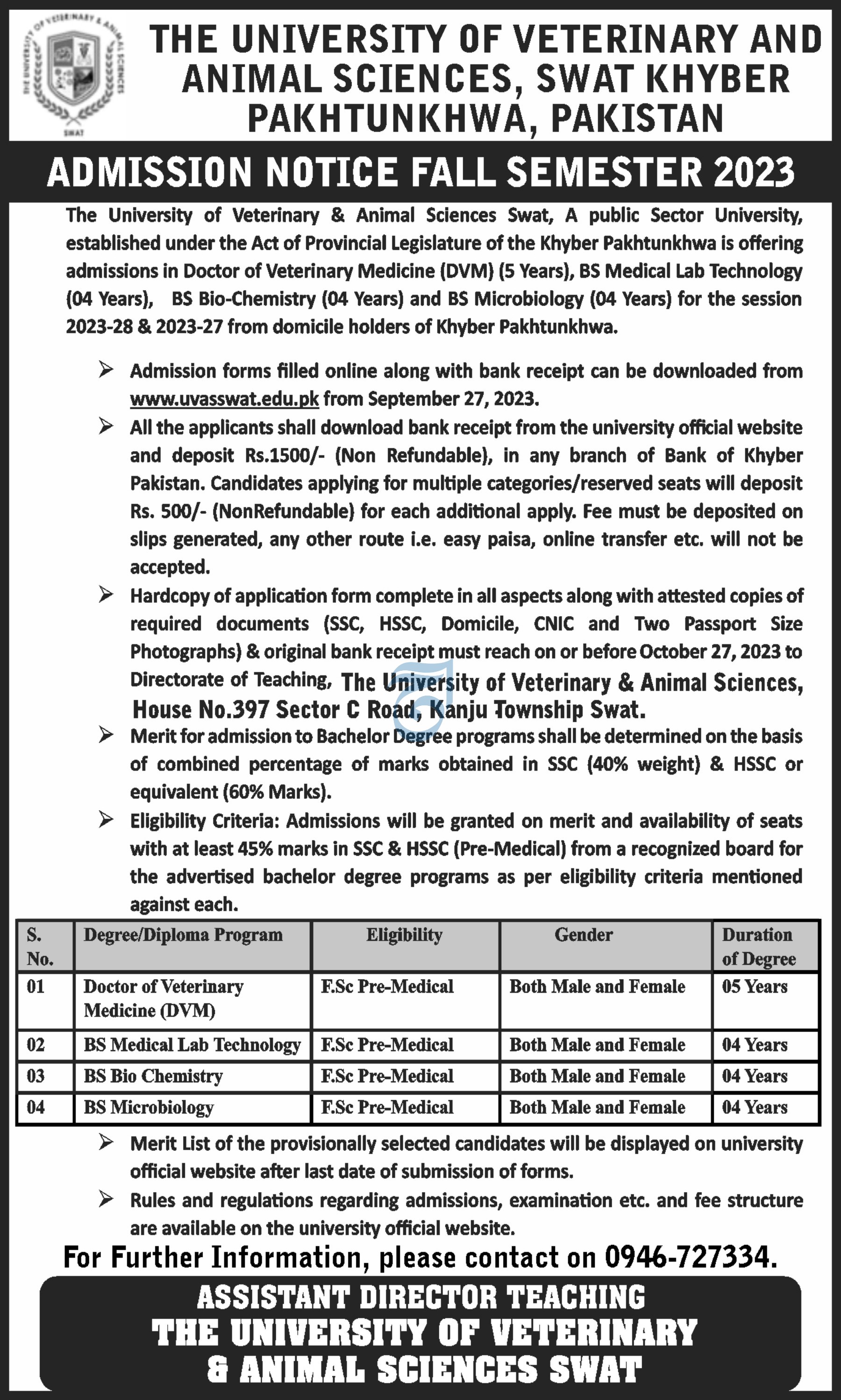 THE UNIVERSITY OF VETERINARY & ANIMAL SCIENCES SWAT

THE UNIVERSITY OF VETERINARY AND ANIMAL SCIENCES, SWAT KHYBER PAKHTUNKHWA, PAKISTAN

ADMISSION NOTICE FALL SEMESTER 2023

The University of Veterinary & Animal Sciences Swat, A public Sector University, established under the Act of Provincial Legislature of the Khyber Pakhtunkhwa is offering admissions in Doctor of Veterinary Medicine (DVM) (5 Years), BS Medical Lab Technology (04 Years), BS Bio-Chemistry (04 Years) and BS Microbiology (04 Years) for the session 2023-28 & 2023-27 from domicile holders of Khyber Pakhtunkhwa.

➢ Admission forms filled online along with bank receipt can be downloaded from www.uvasswat.edu.pk from September 27, 2023.

➢ All the applicants shall download bank receipt from the university official website and deposit Rs.1500/- (Non Refundable), in any branch of Bank of Khyber Pakistan. Candidates applying for multiple categories/reserved seats will deposit Rs. 500/- (NonRefundable) for each additional apply. Fee must be deposited on slips generated, any other route i.e. easy paisa, online transfer etc. will not be accepted.

➢ Hardcopy of application form complete in all aspects along with attested copies of required documents (SSC, HSSC, Domicile, CNIC and Two Passport Size Photographs) & original bank receipt must reach on or before October 27, 2023 to Directorate of Teaching, The University of Veterinary & Animal Sciences, House No.397 Sector C Road, Kanju Township Swat.

➢ Merit for admission to Bachelor Degree programs shall be determined on the basis of combined percentage of marks obtained in SSC (40% weight) & HSSC or equivalent (60% Marks).

➢ Eligibility Criteria: Admissions will be granted on merit and availability of seats with at least 45% marks in SSC & HSSC (Pre-Medical) from a recognized board for the advertised bachelor degree programs as per eligibility criteria mentioned against each.

| S. No. | Degree/Diploma Program | Eligibility | Gender | Duration of Degree |
|---|---|---|---|---|
| 01 | Doctor of Veterinary Medicine (DVM) | F.Sc Pre-Medical | Both Male and Female | 05 Years |
| 02 | BS Medical Lab Technology | F.Sc Pre-Medical | Both Male and Female | 04 Years |
| 03 | BS Bio Chemistry | F.Sc Pre-Medical | Both Male and Female | 04 Years |
| 04 | BS Microbiology | F.Sc Pre-Medical | Both Male and Female | 04 Years |

➢ Merit List of the provisionally selected candidates will be displayed on university official website after last date of submission of forms.

➢ Rules and regulations regarding admissions, examination etc. and fee structure are available on the university official website.

For Further Information, please contact on 0946-727334.

ASSISTANT DIRECTOR TEACHING
THE UNIVERSITY OF VETERINARY & ANIMAL SCIENCES SWAT